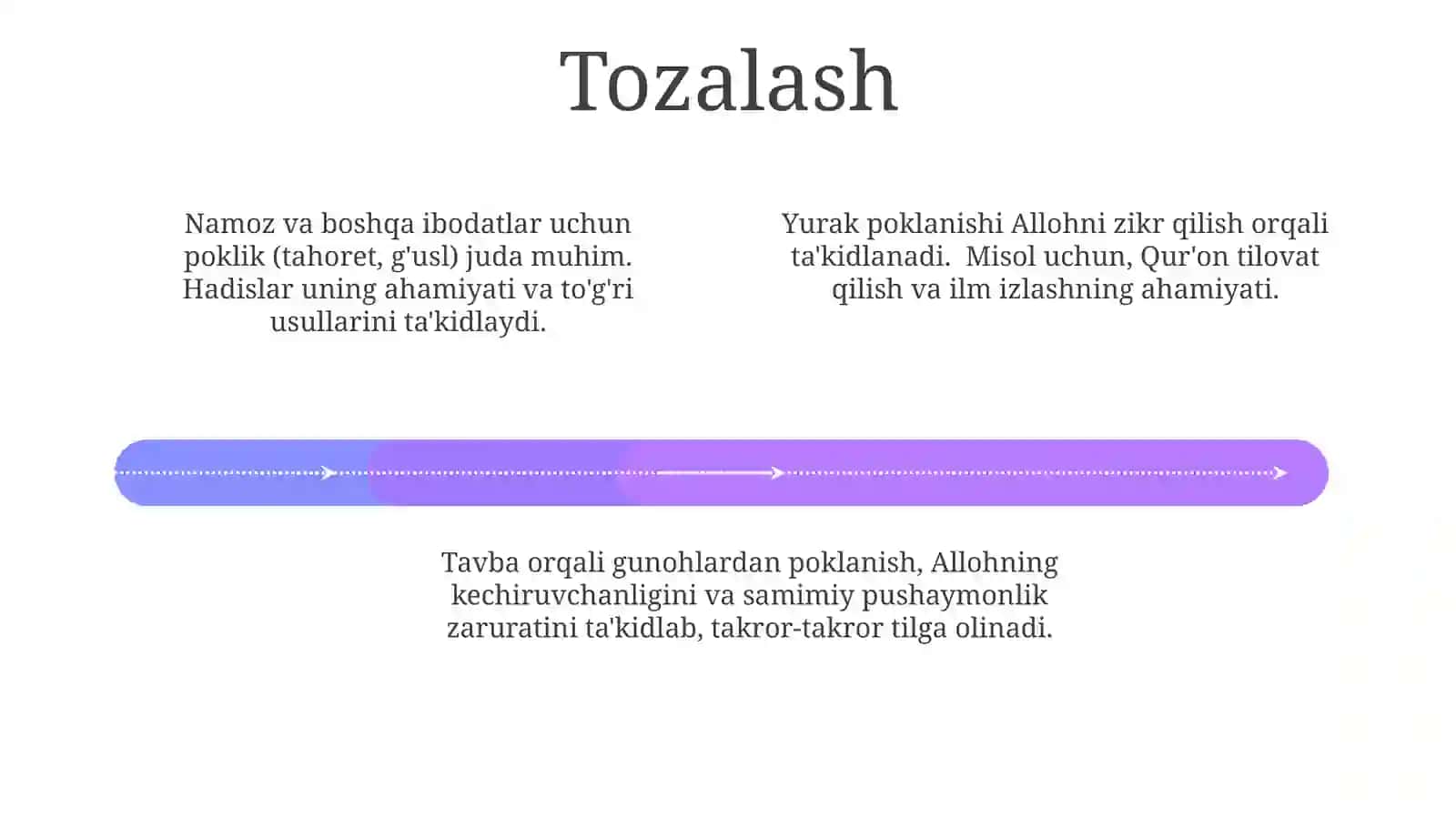 Tozalash

Namoz va boshqa ibodatlar uchun poklik (tahoret, g'usl) juda muhim. Hadislar uning ahamiyati va to'g'ri usullarini ta'kidlaydi.

Yurak poklanishi Allohni zikr qilish orqali ta'kidlanadi.  Misol uchun, Qur'on tilovat qilish va ilm izlashning ahamiyati.

Tavba orqali gunohlardan poklanish, Allohning kechiruvchanligini va samimiy pushaymonlik zaruratini ta'kidlab, takror-takror tilga olinadi.